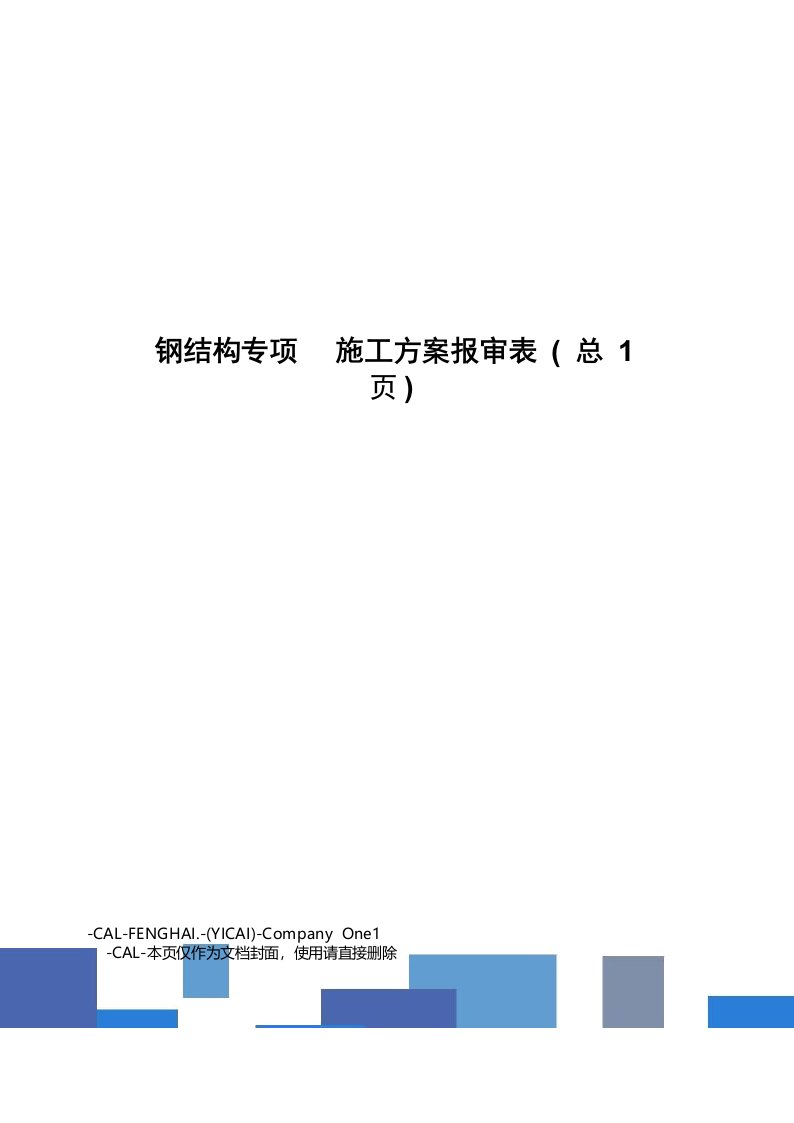 钢结构专项 施工方案报审表（总 1 页）

-CAL-FENGHAI.-(YICAI)-Company One1
-CAL-本页仅作为文档封面，使用请直接删除